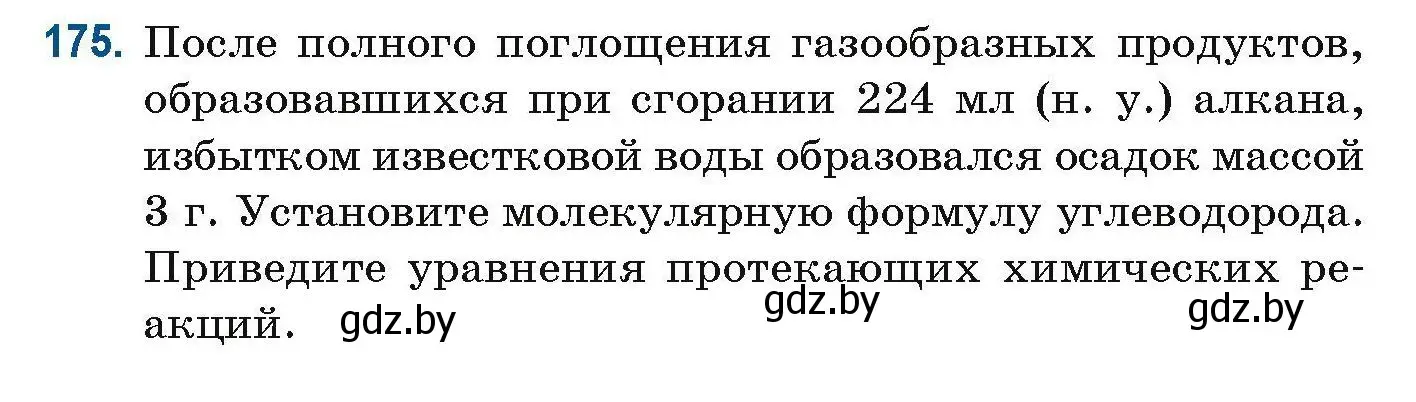 175. После полного поглощения газообразных продуктов, образовавшихся при сгорании 224 мл (н. у.) алкана, избытком известковой воды образовался осадок массой 3 г. Установите молекулярную формулу углеводорода. Приведите уравнения протекающих химических реакций.

gdz.by gdz.by gdz.by